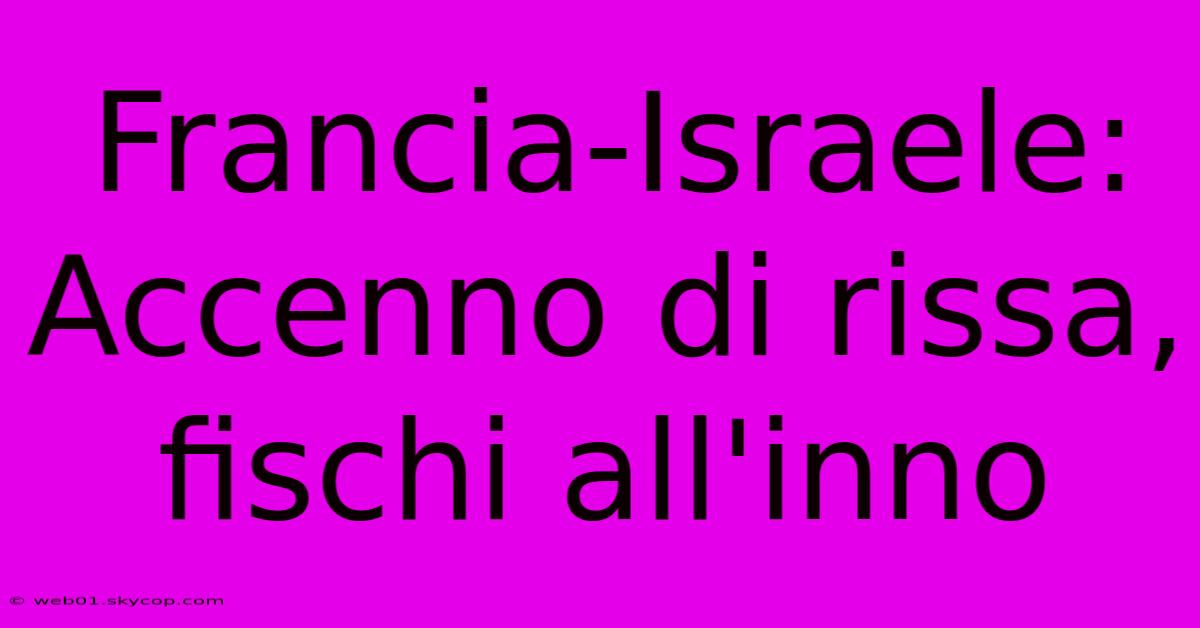 Francia-Israele: Accenno di rissa, fischi all'inno

© web01.skycop.com